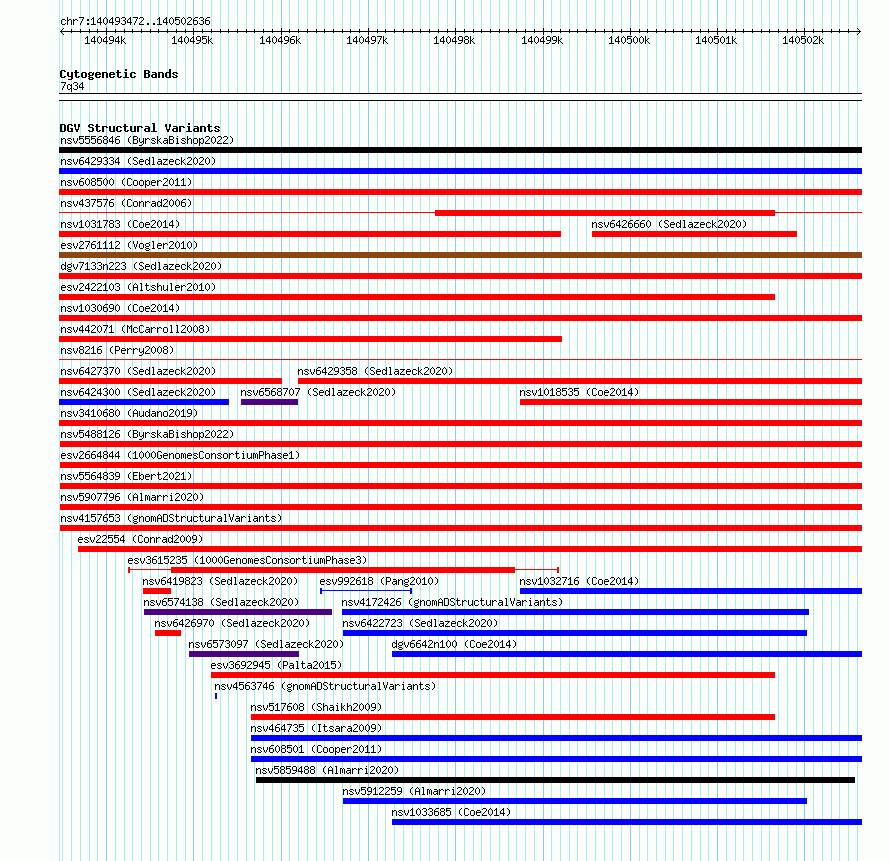 chr7:140493472..140502636

140494k 140495k 140496k 140497k 140498k 140499k 140500k 140501k 140502k

Cytogenetic Bands
7q34

DGV Structural Variants
nsv5556846 (ByrskaBishop2022)
nsv6429334 (Sedlazeck2020)
nsv608500 (Cooper2011)
nsv437576 (Conrad2006)
nsv1031783 (Coe2014)
nsv6426660 (Sedlazeck2020)
esv2761112 (Vogler2010)
dgv7133n223 (Sedlazeck2020)
esv2422103 (Altshuler2010)
nsv1030690 (Coe2014)
nsv442071 (McCarroll2008)
nsv8216 (Perry2008)
nsv6427370 (Sedlazeck2020)
nsv6429358 (Sedlazeck2020)
nsv6424300 (Sedlazeck2020)
nsv6568707 (Sedlazeck2020)
nsv1018535 (Coe2014)
nsv3410680 (Audano2019)
nsv5488126 (ByrskaBishop2022)
esv2664844 (1000GenomesConsortiumPhase1)
nsv5564839 (Ebert2021)
nsv5907796 (Almarri2020)
nsv4157653 (gnomADStructuralVariants)
esv22554 (Conrad2009)
esv3615235 (1000GenomesConsortiumPhase3)
nsv6419823 (Sedlazeck2020)
esv992618 (Pang2010)
nsv1032716 (Coe2014)
nsv6574138 (Sedlazeck2020)
nsv4172426 (gnomADStructuralVariants)
nsv6426970 (Sedlazeck2020)
nsv6422723 (Sedlazeck2020)
nsv6573097 (Sedlazeck2020)
dgv6642n100 (Coe2014)
esv3692945 (Palta2015)
nsv4563746 (gnomADStructuralVariants)
nsv517608 (Shaikh2009)
nsv464735 (Itsara2009)
nsv608501 (Cooper2011)
nsv5859488 (Almarri2020)
nsv5912259 (Almarri2020)
nsv1033685 (Coe2014)